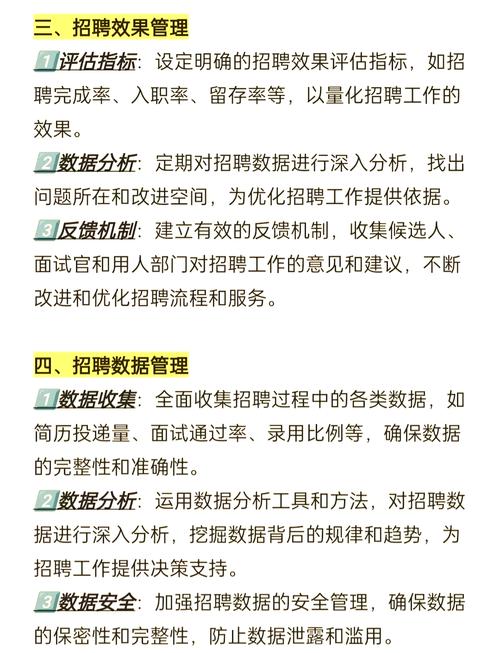 三、招聘效果管理

1 评估指标：设定明确的招聘效果评估指标，如招聘完成率、入职率、留存率等，以量化招聘工作的效果。

2 数据分析：定期对招聘数据进行深入分析，找出问题所在和改进空间，为优化招聘工作提供依据。

3 反馈机制：建立有效的反馈机制，收集候选人、面试官和用人部门对招聘工作的意见和建议，不断改进和优化招聘流程和服务。

四、招聘数据管理

1 数据收集：全面收集招聘过程中的各类数据，如简历投递量、面试通过率、录用比例等，确保数据的完整性和准确性。

2 数据分析：运用数据分析工具和方法，对招聘数据进行深入分析，挖掘数据背后的规律和趋势，为招聘工作提供决策支持。

3 数据安全：加强招聘数据的安全管理，确保数据的保密性和完整性，防止数据泄露和滥用。